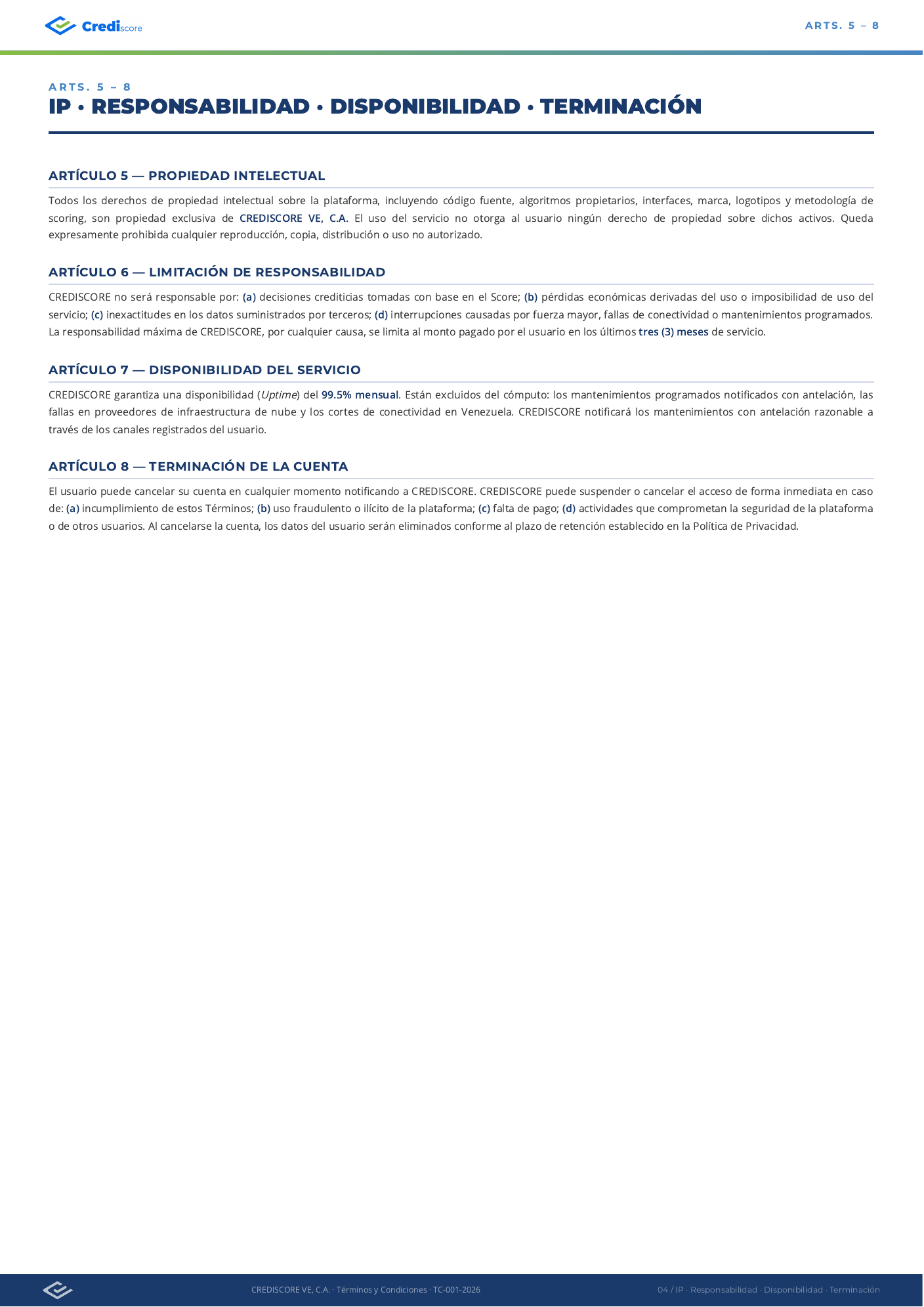 Crediscore

ARTS. 5 – 8

ARTS. 5 – 8

IP • RESPONSABILIDAD • DISPONIBILIDAD • TERMINACIÓN

ARTÍCULO 5 — PROPIEDAD INTELECTUAL

Todos los derechos de propiedad intelectual sobre la plataforma, incluyendo código fuente, algoritmos propietarios, interfaces, marca, logotipos y metodología de scoring, son propiedad exclusiva de CREDISCORE VE, C.A. El uso del servicio no otorga al usuario ningún derecho de propiedad sobre dichos activos. Queda expresamente prohibida cualquier reproducción, copia, distribución o uso no autorizado.

ARTÍCULO 6 — LIMITACIÓN DE RESPONSABILIDAD

CREDISCORE no será responsable por: (a) decisiones crediticias tomadas con base en el Score; (b) pérdidas económicas derivadas del uso o imposibilidad de uso del servicio; (c) inexactitudes en los datos suministrados por terceros; (d) interrupciones causadas por fuerza mayor, fallas de conectividad o mantenimientos programados. La responsabilidad máxima de CREDISCORE, por cualquier causa, se limita al monto pagado por el usuario en los últimos tres (3) meses de servicio.

ARTÍCULO 7 — DISPONIBILIDAD DEL SERVICIO

CREDISCORE garantiza una disponibilidad (Uptime) del 99.5% mensual. Están excluidos del cómputo: los mantenimientos programados notificados con antelación, las fallas en proveedores de infraestructura de nube y los cortes de conectividad en Venezuela. CREDISCORE notificará los mantenimientos con antelación razonable a través de los canales registrados del usuario.

ARTÍCULO 8 — TERMINACIÓN DE LA CUENTA

El usuario puede cancelar su cuenta en cualquier momento notificando a CREDISCORE. CREDISCORE puede suspender o cancelar el acceso de forma inmediata en caso de: (a) incumplimiento de estos Términos; (b) uso fraudulento o ilícito de la plataforma; (c) falta de pago; (d) actividades que comprometan la seguridad de la plataforma o de otros usuarios. Al cancelarse la cuenta, los datos del usuario serán eliminados conforme al plazo de retención establecido en la Política de Privacidad.

CREDISCORE VE, C.A. · Términos y Condiciones · TC-001-2026

04 / IP · Responsabilidad · Disponibilidad · Terminación